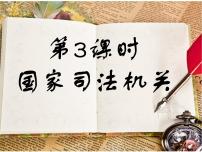 第3课时
国家司法机关